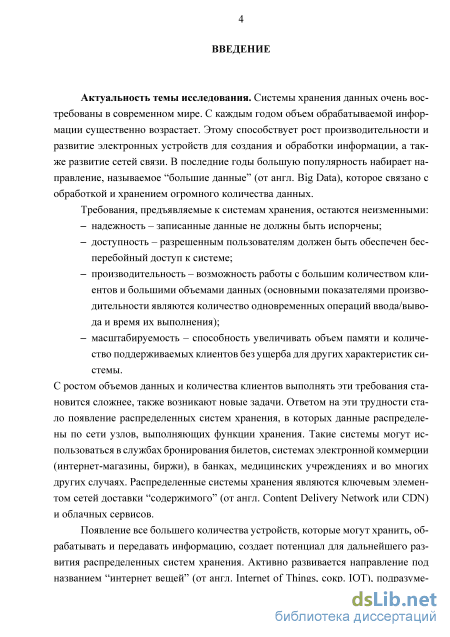 4

ВВЕДЕНИЕ

Актуальность темы исследования. Системы хранения данных очень востребованы в современном мире. С каждым годом объем обрабатываемой информации существенно возрастает. Этому способствует рост производительности и развитие электронных устройств для создания и обработки информации, а также развитие сетей связи. В последние годы большую популярность набирает направление, называемое “большие данные” (от англ. Big Data), которое связано с обработкой и хранением огромного количества данных.

Требования, предъявляемые к системам хранения, остаются неизменными:
– надежность – записанные данные не должны быть испорчены;
– доступность – разрешенным пользователям должен быть обеспечен бесперебойный доступ к системе;
– производительность – возможность работы с большим количеством клиентов и большими объемами данных (основными показателями производительности являются количество одновременных операций ввода/вывода и время их выполнения);
– масштабируемость – способность увеличивать объем памяти и количество поддерживаемых клиентов без ущерба для других характеристик системы.

С ростом объемов данных и количества клиентов выполнять эти требования становится сложнее, также возникают новые задачи. Ответом на эти трудности стало появление распределенных систем хранения, в которых данные распределены по сети узлов, выполняющих функции хранения. Такие системы могут использоваться в службах бронирования билетов, системах электронной коммерции (интернет-магазины, биржи), в банках, медицинских учреждениях и во многих других случаях. Распределенные системы хранения являются ключевым элементом сетей доставки “содержимого” (от англ. Content Delivery Network или CDN) и облачных сервисов.

Появление все большего количества устройств, которые могут хранить, обрабатывать и передавать информацию, создает потенциал для дальнейшего развития распределенных систем хранения. Активно развивается направление под названием “интернет вещей” (от англ. Internet of Things, сокр. IOT), подразуме-

dsLib.net
библиотека диссертаций